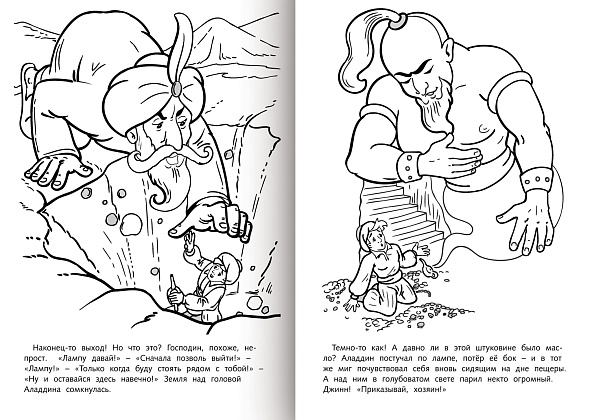 Наконец-то выход! Но что это? Господин, похоже, непрост. «Лампу давай!» – «Сначала позволь выйти!» – «Лампу!» – «Только когда буду стоять рядом с тобой!» – «Ну и оставайся здесь навечно!» Земля над головой Аладдина сомкнулась.

Темно-то как! А давно ли в этой штуковине было масло? Аладдин постучал по лампе, потёр её бок – и в тот же миг почувствовал себя вновь сидящим на дне пещеры. А над ним в голубоватом свете парил некто огромный. Джинн! «Приказывай, хозяин!»